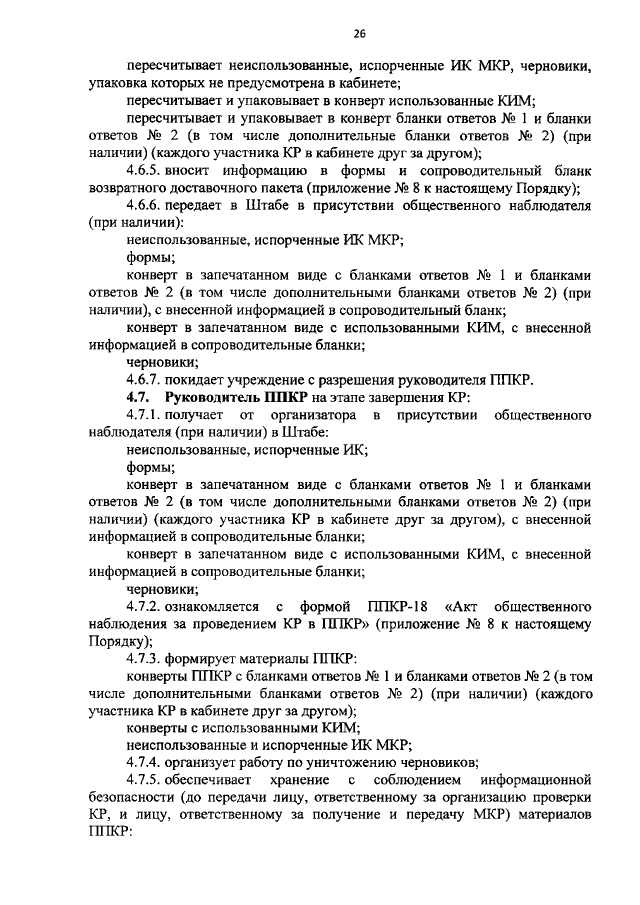 26

пересчитывает неиспользованные, испорченные ИК МКР, черновики, упаковка которых не предусмотрена в кабинете;

пересчитывает и упаковывает в конверт использованные КИМ;

пересчитывает и упаковывает в конверт бланки ответов № 1 и бланки ответов № 2 (в том числе дополнительные бланки ответов № 2) (при наличии) (каждого участника КР в кабинете друг за другом);

4.6.5. вносит информацию в формы и сопроводительный бланк возвратного доставочного пакета (приложение № 8 к настоящему Порядку);

4.6.6. передает в Штабе в присутствии общественного наблюдателя (при наличии):

неиспользованные, испорченные ИК МКР;

формы;

конверт в запечатанном виде с бланками ответов № 1 и бланками ответов № 2 (в том числе дополнительными бланками ответов № 2) (при наличии), с внесенной информацией в сопроводительный бланк;

конверт в запечатанном виде с использованными КИМ, с внесенной информацией в сопроводительные бланки;

черновики;

4.6.7. покидает учреждение с разрешения руководителя ППКР.

4.7. Руководитель ППКР на этапе завершения КР:

4.7.1. получает от организатора в присутствии общественного наблюдателя (при наличии) в Штабе:

неиспользованные, испорченные ИК;

формы;

конверт в запечатанном виде с бланками ответов № 1 и бланками ответов № 2 (в том числе дополнительными бланками ответов № 2) (при наличии) (каждого участника КР в кабинете друг за другом), с внесенной информацией в сопроводительные бланки;

конверт в запечатанном виде с использованными КИМ, с внесенной информацией в сопроводительные бланки;

черновики;

4.7.2. ознакомляется с формой ППКР-18 «Акт общественного наблюдения за проведением КР в ППКР» (приложение № 8 к настоящему Порядку);

4.7.3. формирует материалы ППКР:

конверты ППКР с бланками ответов № 1 и бланками ответов № 2 (в том числе дополнительными бланками ответов № 2) (при наличии) (каждого участника КР в кабинете друг за другом);

конверты с использованными КИМ;

неиспользованные и испорченные ИК МКР;

4.7.4. организует работу по уничтожению черновиков;

4.7.5. обеспечивает хранение с соблюдением информационной безопасности (до передачи лицу, ответственному за организацию проверки КР, и лицу, ответственному за получение и передачу МКР) материалов ППКР: